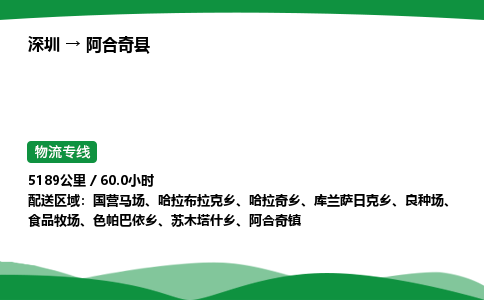 深圳 → 阿合奇县

物流专线

5189公里 / 60.0小时
配送区域：国营马场、哈拉布拉克乡、哈拉奇乡、库兰萨日克乡、良种场、食品牧场、色帕巴依乡、苏木塔什乡、阿合奇镇